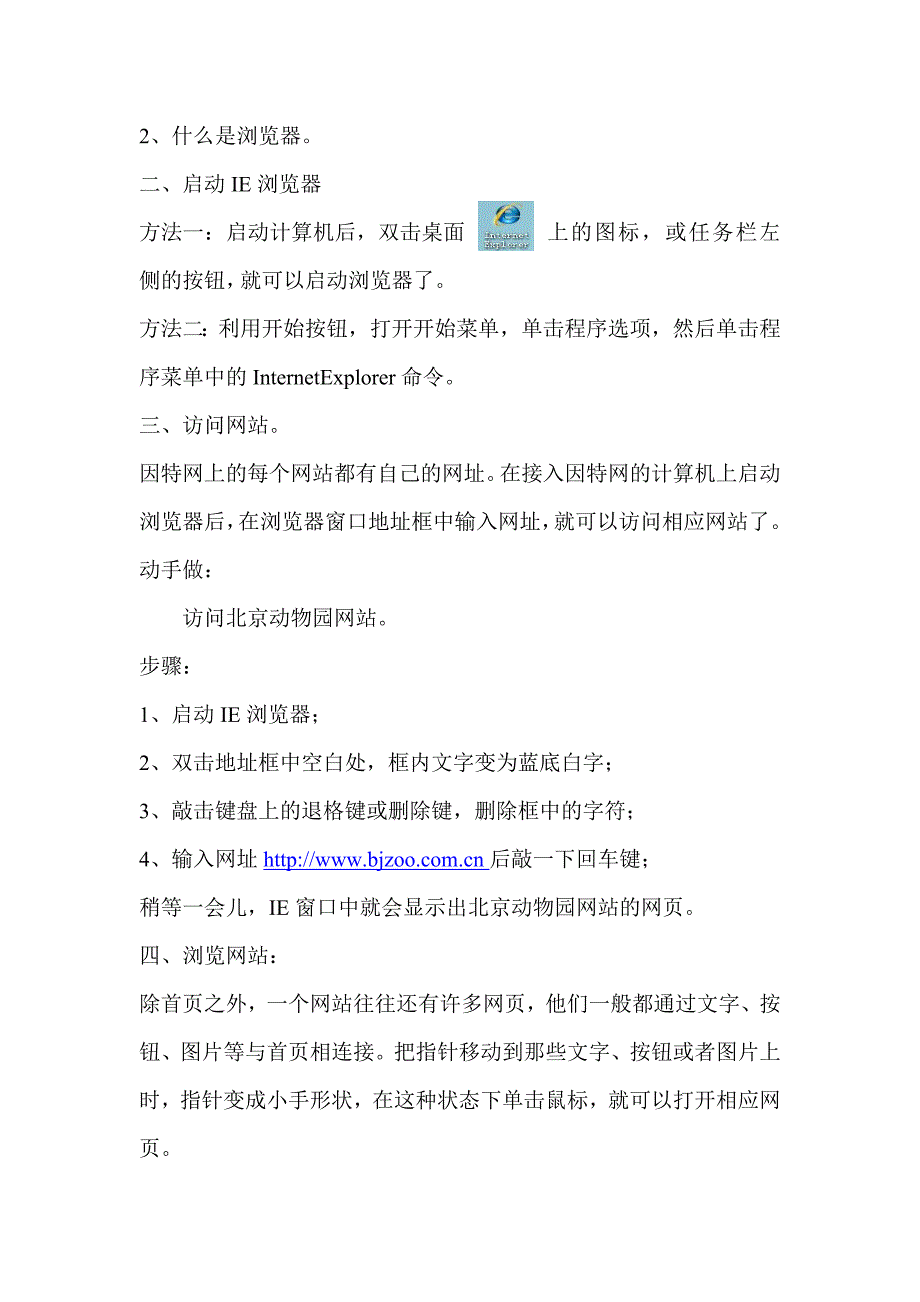 2、什么是浏览器。

二、启动 IE 浏览器

方法一：启动计算机后，双击桌面 Internet Explorer 上的图标，或任务栏左侧的按钮，就可以启动浏览器了。

方法二：利用开始按钮，打开开始菜单，单击程序选项，然后单击程序菜单中的 InternetExplorer 命令。

三、访问网站。

因特网上的每个网站都有自己的网址。在接入因特网的计算机上启动浏览器后，在浏览器窗口地址框中输入网址，就可以访问相应网站了。

动手做：

访问北京动物园网站。

步骤：

1、启动 IE 浏览器；

2、双击地址框中空白处，框内文字变为蓝底白字；

3、敲击键盘上的退格键或删除键，删除框中的字符；

4、输入网址 http://www.bjzoo.com.cn 后敲一下回车键；

稍等一会儿，IE 窗口中就会显示出北京动物园网站的网页。

四、浏览网站：

除首页之外，一个网站往往还有许多网页，他们一般都通过文字、按钮、图片等与首页相连接。把指针移动到那些文字、按钮或者图片上时，指针变成小手形状，在这种状态下单击鼠标，就可以打开相应网页。